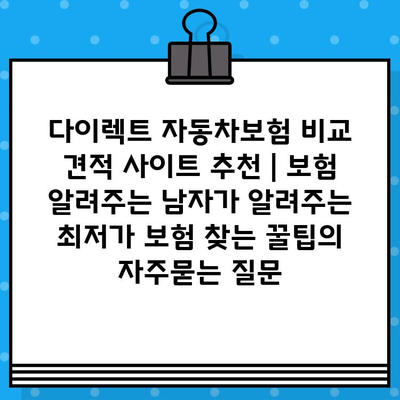 다이렉트 자동차보험 비교 견적 사이트 추천 | 보험 알려주는 남자가 알려주는 최저가 보험 찾는 꿀팁의 자주묻는 질문